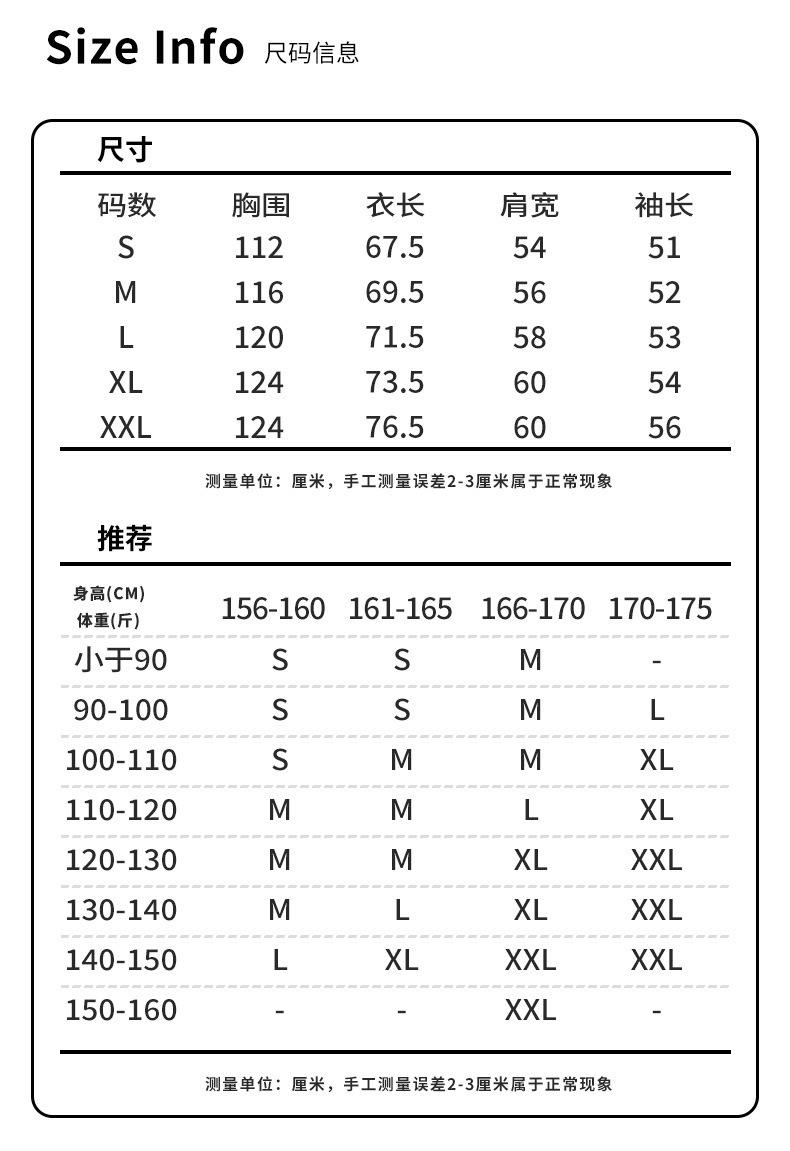 Size Info 尺码信息

尺寸

| 码数 | 胸围 | 衣长 | 肩宽 | 袖长 |
|---|---|---|---|---|
| S | 112 | 67.5 | 54 | 51 |
| M | 116 | 69.5 | 56 | 52 |
| L | 120 | 71.5 | 58 | 53 |
| XL | 124 | 73.5 | 60 | 54 |
| XXL | 124 | 76.5 | 60 | 56 |

测量单位：厘米，手工测量误差2-3厘米属于正常现象

推荐

| 身高(CM) 体重(斤) | 156-160 | 161-165 | 166-170 | 170-175 |
|---|---|---|---|---|
| 小于90 | S | S | M | - |
| 90-100 | S | S | M | L |
| 100-110 | S | M | M | XL |
| 110-120 | M | M | L | XL |
| 120-130 | M | M | XL | XXL |
| 130-140 | M | L | XL | XXL |
| 140-150 | L | XL | XXL | XXL |
| 150-160 | - | - | XXL | - |

测量单位：厘米，手工测量误差2-3厘米属于正常现象